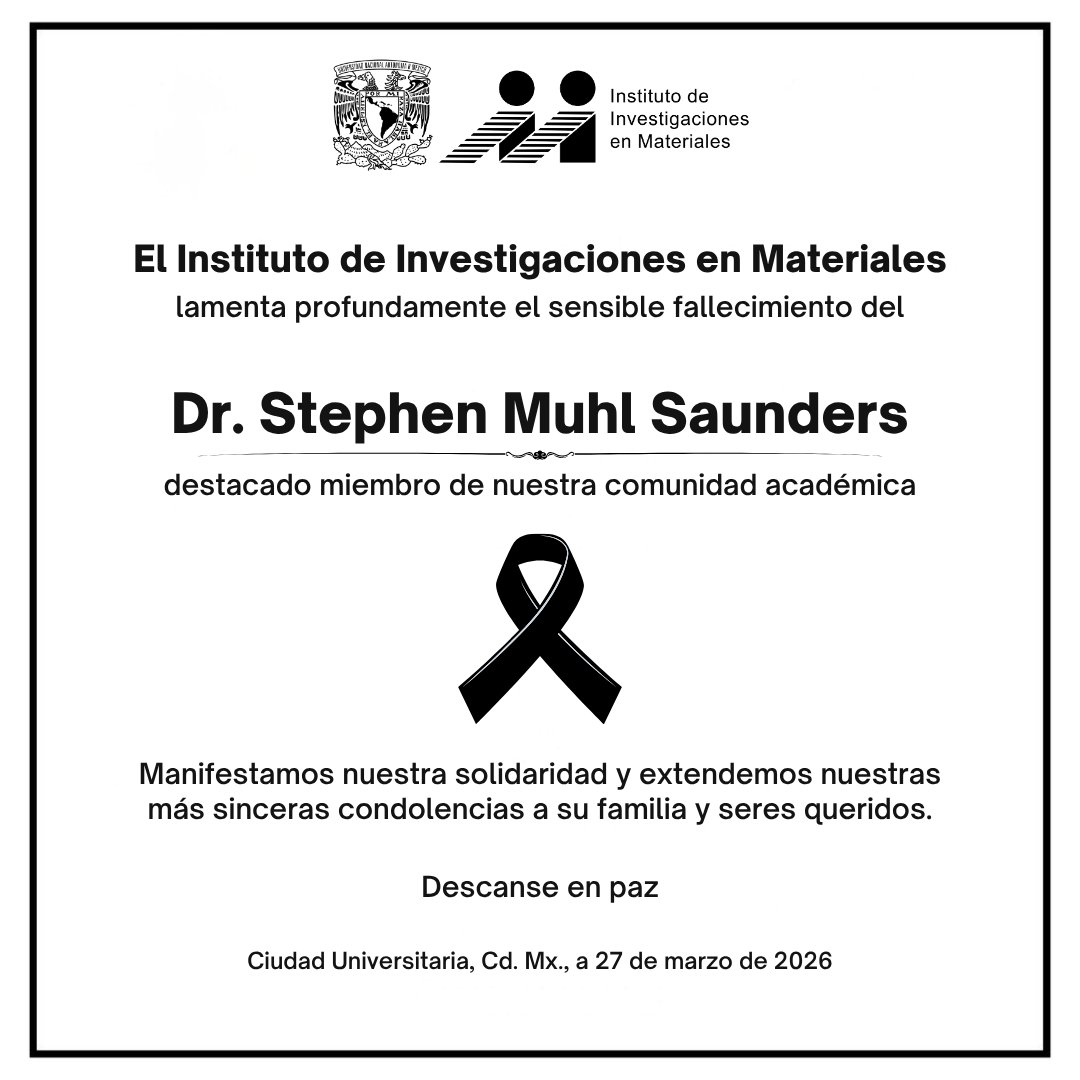 Instituto de Investigaciones en Materiales

El Instituto de Investigaciones en Materiales
lamenta profundamente el sensible fallecimiento del

Dr. Stephen Muhl Saunders

destacado miembro de nuestra comunidad académica

Manifestamos nuestra solidaridad y extendemos nuestras más sinceras condolencias a su familia y seres queridos.

Descanse en paz

Ciudad Universitaria, Cd. Mx., a 27 de marzo de 2026